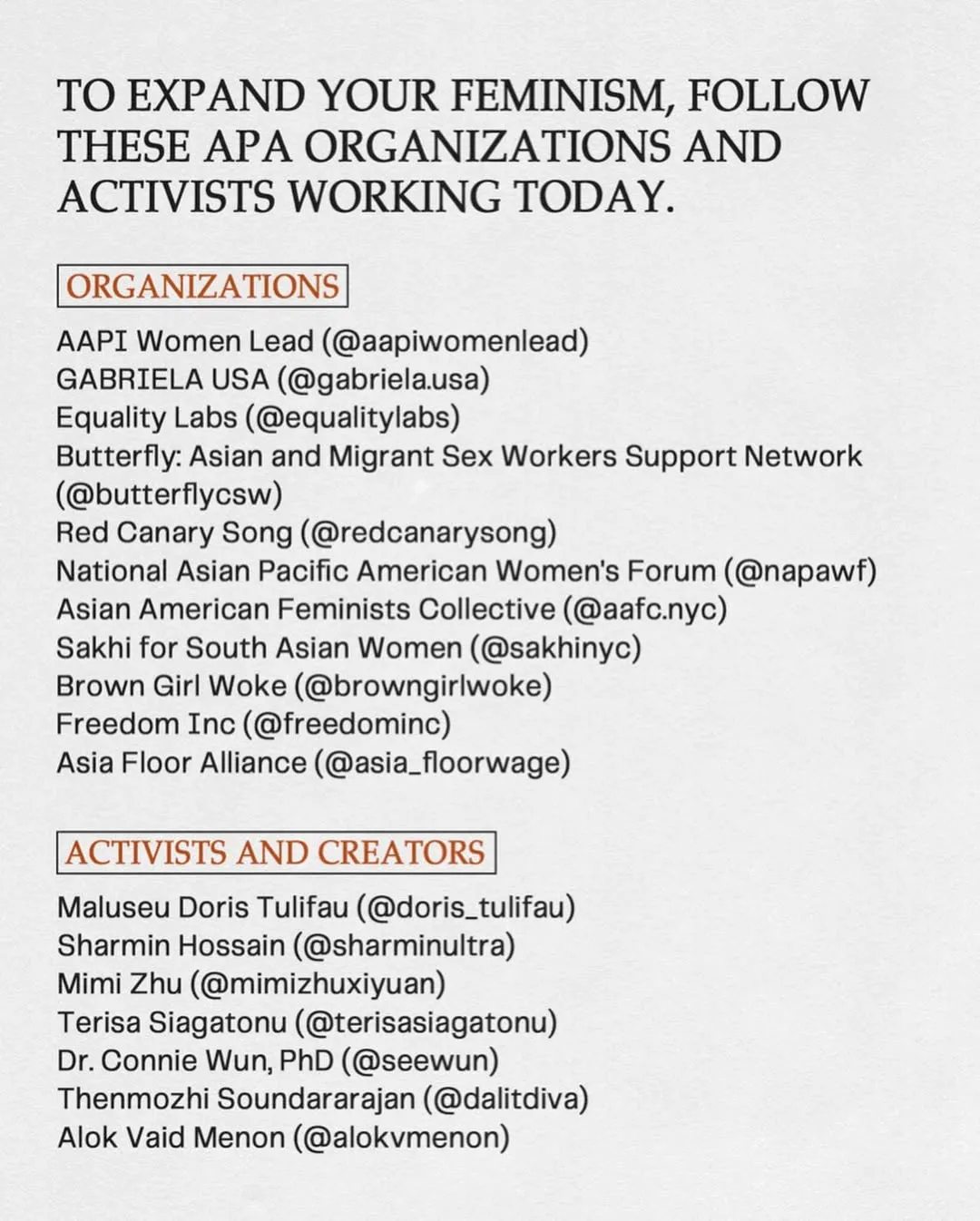 TO EXPAND YOUR FEMINISM, FOLLOW THESE APA ORGANIZATIONS AND ACTIVISTS WORKING TODAY.

ORGANIZATIONS

AAPI Women Lead (@aapiwomenlead)
GABRIELA USA (@gabriela.usa)
Equality Labs (@equalitylabs)
Butterfly: Asian and Migrant Sex Workers Support Network (@butterflycsw)
Red Canary Song (@redcanarysong)
National Asian Pacific American Women's Forum (@napawf)
Asian American Feminists Collective (@aafc.nyc)
Sakhi for South Asian Women (@sakhinyc)
Brown Girl Woke (@browngirlwoke)
Freedom Inc (@freedominc)
Asia Floor Alliance (@asia_floorwage)

ACTIVISTS AND CREATORS

Maluseu Doris Tulifau (@doris_tulifau)
Sharmin Hossain (@sharminultra)
Mimi Zhu (@mimizhuxiyuan)
Terisa Siagatonu (@terisasiagatonu)
Dr. Connie Wun, PhD (@seewun)
Thenmozhi Soundararajan (@dalitdiva)
Alok Vaid Menon (@alokvmenon)